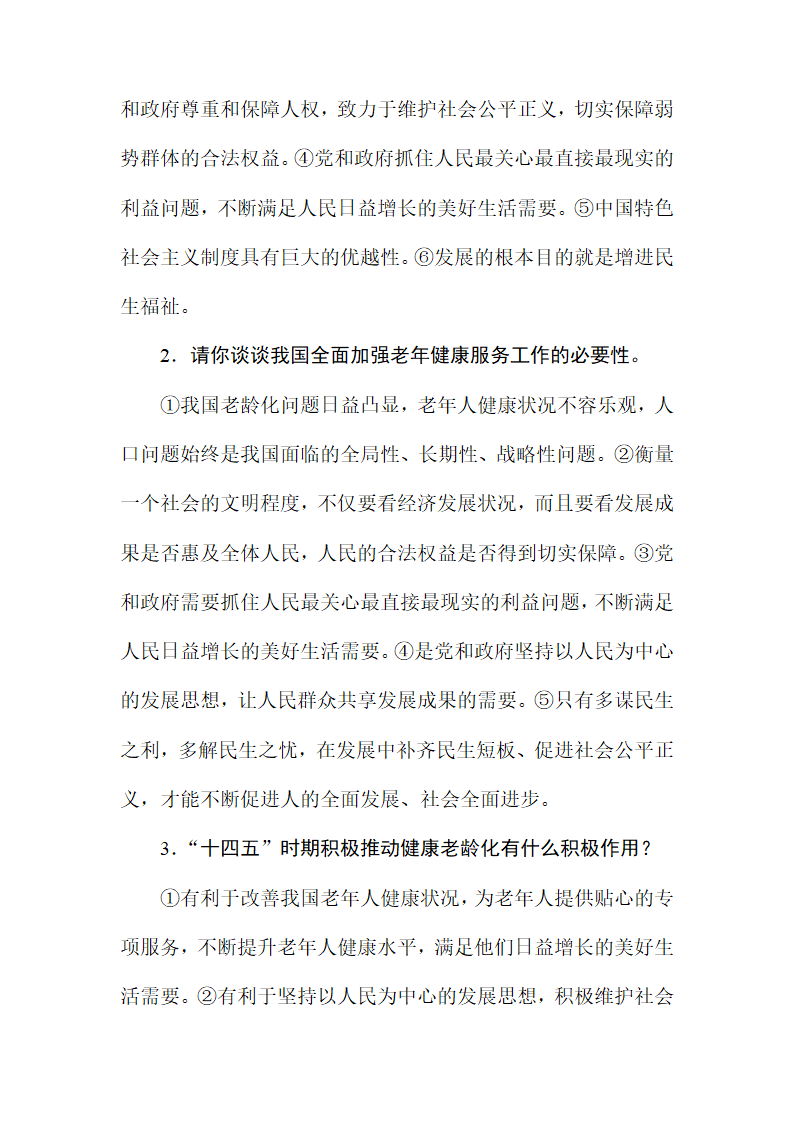 和政府尊重和保障人权，致力于维护社会公平正义，切实保障弱势群体的合法权益。④党和政府抓住人民最关心最直接最现实的利益问题，不断满足人民日益增长的美好生活需要。⑤中国特色社会主义制度具有巨大的优越性。⑥发展的根本目的就是增进民生福祉。

2．请你谈谈我国全面加强老年健康服务工作的必要性。

①我国老龄化问题日益凸显，老年人健康状况不容乐观，人口问题始终是我国面临的全局性、长期性、战略性问题。②衡量一个社会的文明程度，不仅要看经济发展状况，而且要看发展成果是否惠及全体人民，人民的合法权益是否得到切实保障。③党和政府需要抓住人民最关心最直接最现实的利益问题，不断满足人民日益增长的美好生活需要。④是党和政府坚持以人民为中心的发展思想，让人民群众共享发展成果的需要。⑤只有多谋民生之利，多解民生之忧，在发展中补齐民生短板、促进社会公平正义，才能不断促进人的全面发展、社会全面进步。

3．“十四五”时期积极推动健康老龄化有什么积极作用？

①有利于改善我国老年人健康状况，为老年人提供贴心的专项服务，不断提升老年人健康水平，满足他们日益增长的美好生活需要。②有利于坚持以人民为中心的发展思想，积极维护社会